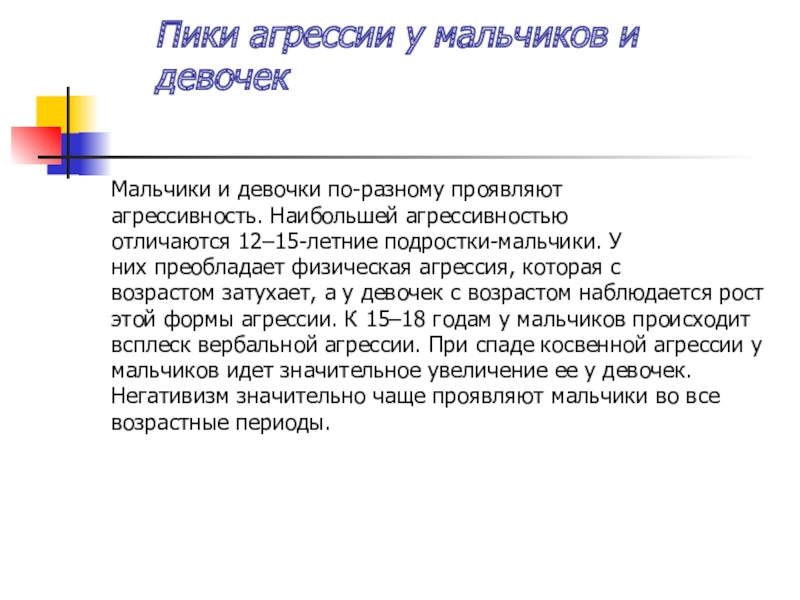 Пики агрессии у мальчиков и девочек

Мальчики и девочки по-разному проявляют агрессивность. Наибольшей агрессивностью отличаются 12–15-летние подростки-мальчики. У них преобладает физическая агрессия, которая с возрастом затухает, а у девочек с возрастом наблюдается рост этой формы агрессии. К 15–18 годам у мальчиков происходит всплеск вербальной агрессии. При спаде косвенной агрессии у мальчиков идет значительное увеличение ее у девочек. Негативизм значительно чаще проявляют мальчики во все возрастные периоды.